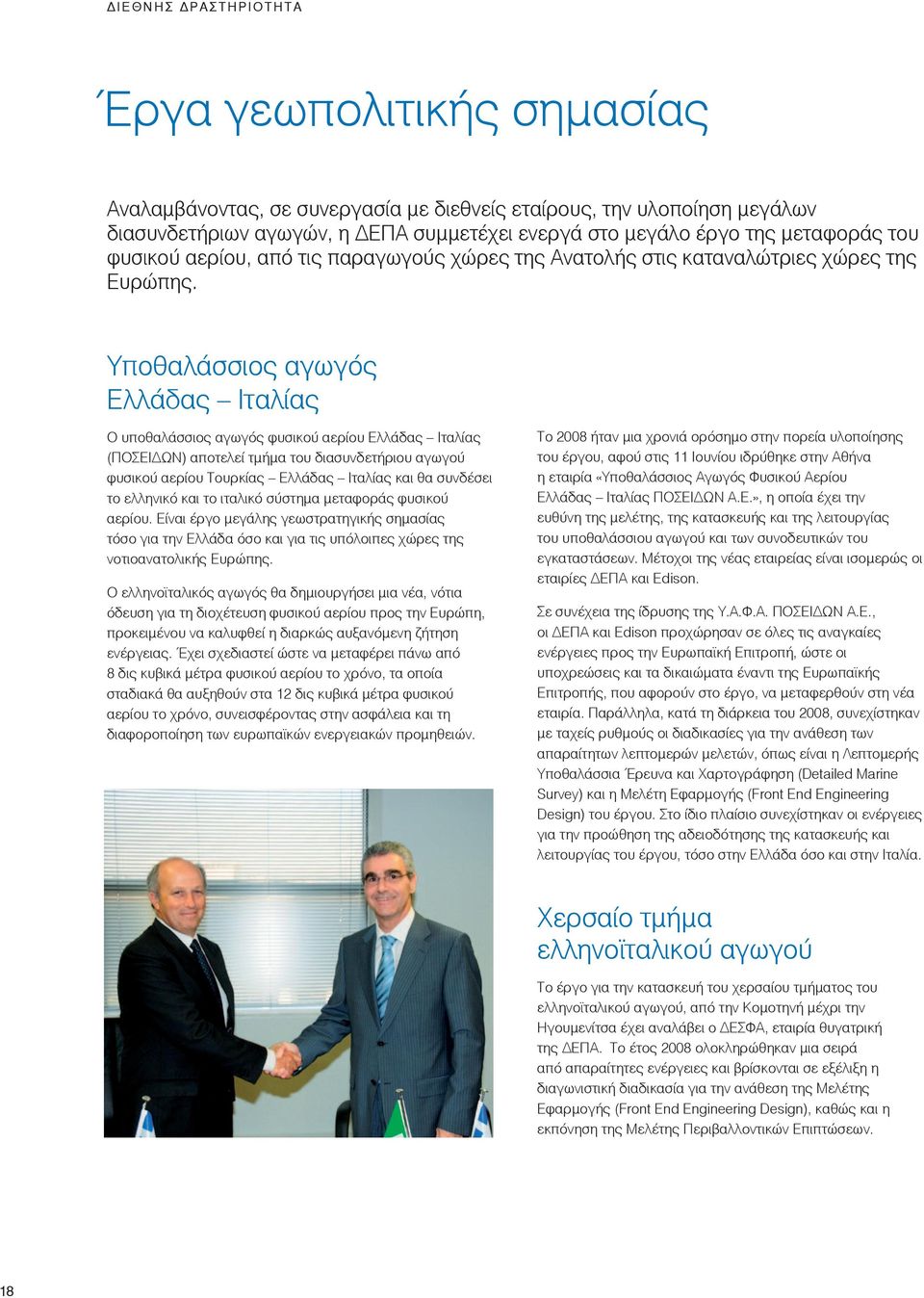 ΔΙΕΘΝΗΣ ΔΡΑΣΤΗΡΙΟΤΗΤΑ

Έργα γεωπολιτικής σημασίας

Αναλαμβάνοντας, σε συνεργασία με διεθνείς εταίρους, την υλοποίηση μεγάλων διασυνδετήριων αγωγών, η ΔΕΠΑ συμμετέχει ενεργά στο μεγάλο έργο της μεταφοράς του φυσικού αερίου, από τις παραγωγούς χώρες της Ανατολής στις καταναλώτριες χώρες της Ευρώπης.

Υποθαλάσσιος αγωγός Ελλάδας – Ιταλίας

Ο υποθαλάσσιος αγωγός φυσικού αερίου Ελλάδας – Ιταλίας (ΠΟΣΕΙΔΩΝ) αποτελεί τμήμα του διασυνδετήριου αγωγού φυσικού αερίου Τουρκίας – Ελλάδας – Ιταλίας και θα συνδέσει το ελληνικό και το ιταλικό σύστημα μεταφοράς φυσικού αερίου. Είναι έργο μεγάλης γεωστρατηγικής σημασίας τόσο για την Ελλάδα όσο και για τις υπόλοιπες χώρες της νοτιοανατολικής Ευρώπης.

Ο ελληνοϊταλικός αγωγός θα δημιουργήσει μια νέα, νότια όδευση για τη διοχέτευση φυσικού αερίου προς την Ευρώπη, προκειμένου να καλυφθεί η διαρκώς αυξανόμενη ζήτηση ενέργειας. Έχει σχεδιαστεί ώστε να μεταφέρει πάνω από 8 δις κυβικά μέτρα φυσικού αερίου το χρόνο, τα οποία σταδιακά θα αυξηθούν στα 12 δις κυβικά μέτρα φυσικού αερίου το χρόνο, συνεισφέροντας στην ασφάλεια και τη διαφοροποίηση των ευρωπαϊκών ενεργειακών προμηθειών.

Το 2008 ήταν μια χρονιά ορόσημο στην πορεία υλοποίησης του έργου, αφού στις 11 Ιουνίου ιδρύθηκε στην Αθήνα η εταιρία «Υποθαλάσσιος Αγωγός Φυσικού Αερίου Ελλάδας – Ιταλίας ΠΟΣΕΙΔΩΝ Α.Ε.», η οποία έχει την ευθύνη της μελέτης, της κατασκευής και της λειτουργίας του υποθαλάσσιου αγωγού και των συνοδευτικών του εγκαταστάσεων. Μέτοχοι της νέας εταιρείας είναι ισομερώς οι εταιρίες ΔΕΠΑ και Edison.

Σε συνέχεια της ίδρυσης της Υ.Α.Φ.Α. ΠΟΣΕΙΔΩΝ Α.Ε., οι ΔΕΠΑ και Edison προχώρησαν σε όλες τις αναγκαίες ενέργειες προς την Ευρωπαϊκή Επιτροπή, ώστε οι υποχρεώσεις και τα δικαιώματα έναντι της Ευρωπαϊκής Επιτροπής, που αφορούν στο έργο, να μεταφερθούν στη νέα εταιρία. Παράλληλα, κατά τη διάρκεια του 2008, συνεχίστηκαν με ταχείς ρυθμούς οι διαδικασίες για την ανάθεση των απαραίτητων λεπτομερών μελετών, όπως είναι η Λεπτομερής Υποθαλάσσια Έρευνα και Χαρτογράφηση (Detailed Marine Survey) και η Μελέτη Εφαρμογής (Front End Engineering Design) του έργου. Στο ίδιο πλαίσιο συνεχίστηκαν οι ενέργειες για την προώθηση της αδειοδότησης της κατασκευής και λειτουργίας του έργου, τόσο στην Ελλάδα όσο και στην Ιταλία.

Χερσαίο τμήμα ελληνοϊταλικού αγωγού

Το έργο για την κατασκευή του χερσαίου τμήματος του ελληνοϊταλικού αγωγού, από την Κομοτηνή μέχρι την Ηγουμενίτσα έχει αναλάβει ο ΔΕΣΦΑ, εταιρία θυγατρική της ΔΕΠΑ. Το έτος 2008 ολοκληρώθηκαν μια σειρά από απαραίτητες ενέργειες και βρίσκονται σε εξέλιξη η διαγωνιστική διαδικασία για την ανάθεση της Μελέτης Εφαρμογής (Front End Engineering Design), καθώς και η εκπόνηση της Μελέτης Περιβαλλοντικών Επιπτώσεων.

18